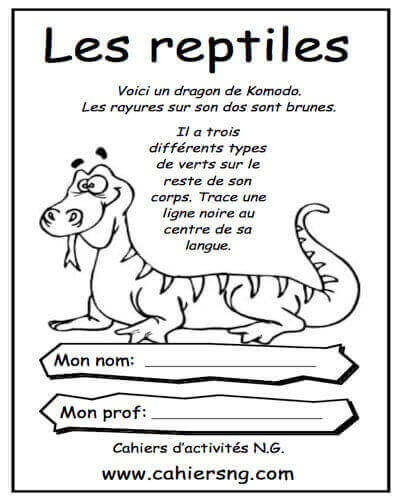 Les reptiles

Voici un dragon de Komodo. Les rayures sur son dos sont brunes.

Il a trois différents types de verts sur le reste de son corps. Trace une ligne noire au centre de sa langue.

Mon nom: ____________________

Mon prof: ____________________

Cahiers d'activités N.G.

www.cahiersng.com